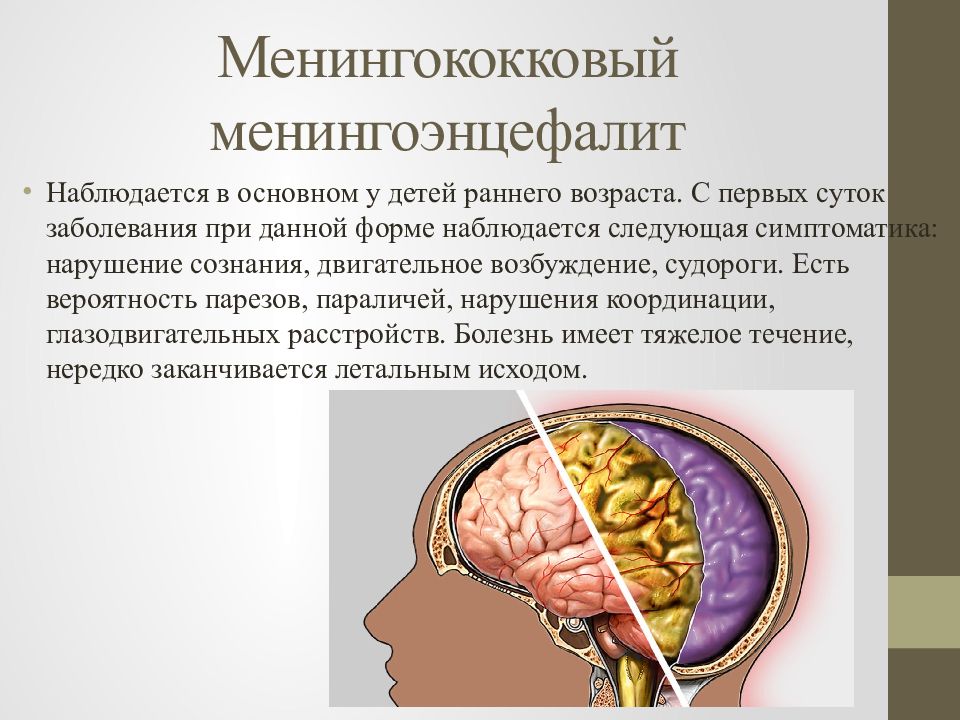 Менингококковый менингоэнцефалит

• Наблюдается в основном у детей раннего возраста. С первых суток заболевания при данной форме наблюдается следующая симптоматика: нарушение сознания, двигательное возбуждение, судороги. Есть вероятность парезов, параличей, нарушения координации, глазодвигательных расстройств. Болезнь имеет тяжелое течение, нередко заканчивается летальным исходом.